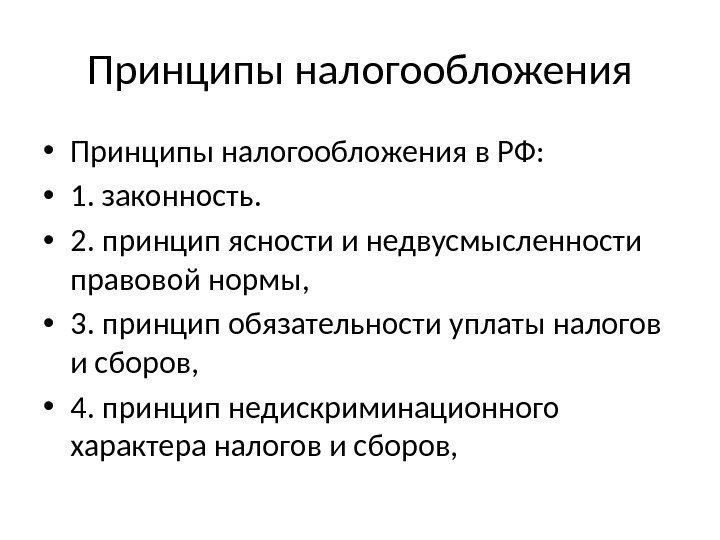 Принципы налогообложения

• Принципы налогообложения в РФ:
• 1. законность.
• 2. принцип ясности и недвусмысленности правовой нормы,
• 3. принцип обязательности уплаты налогов и сборов,
• 4. принцип недискриминационного характера налогов и сборов,